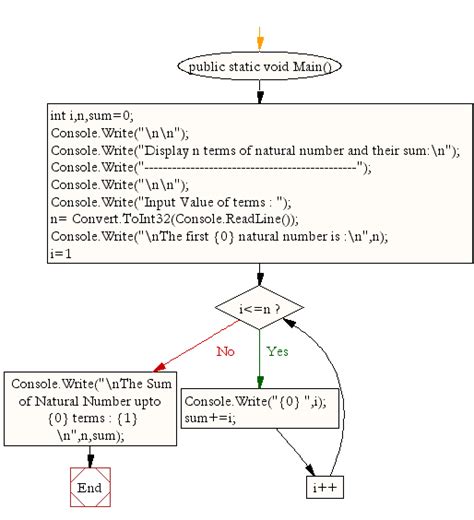 public static void Main()

int i,n,sum=0;
Console.Write("\n\n");
Console.Write("Display n terms of natural number and their sum:\n");
Console.Write("--------------------------------------------");
Console.Write("\n\n");
Console.Write("Input Value of terms : ");
n= Convert.ToInt32(Console.ReadLine());
Console.Write("\nThe first {0} natural number is :\n",n);
i=1

i<=n ?

No

Yes

Console.Write("\nThe Sum of Natural Number upto {0} terms : {1} \n",n,sum);

Console.Write("{0} ",i);
sum+=i;

End

i++